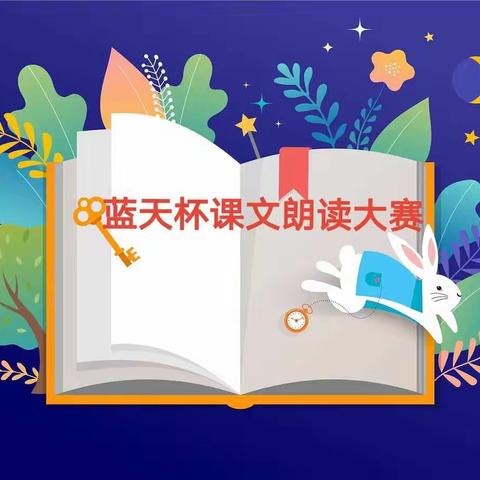 蓝天杯课文朗读大赛